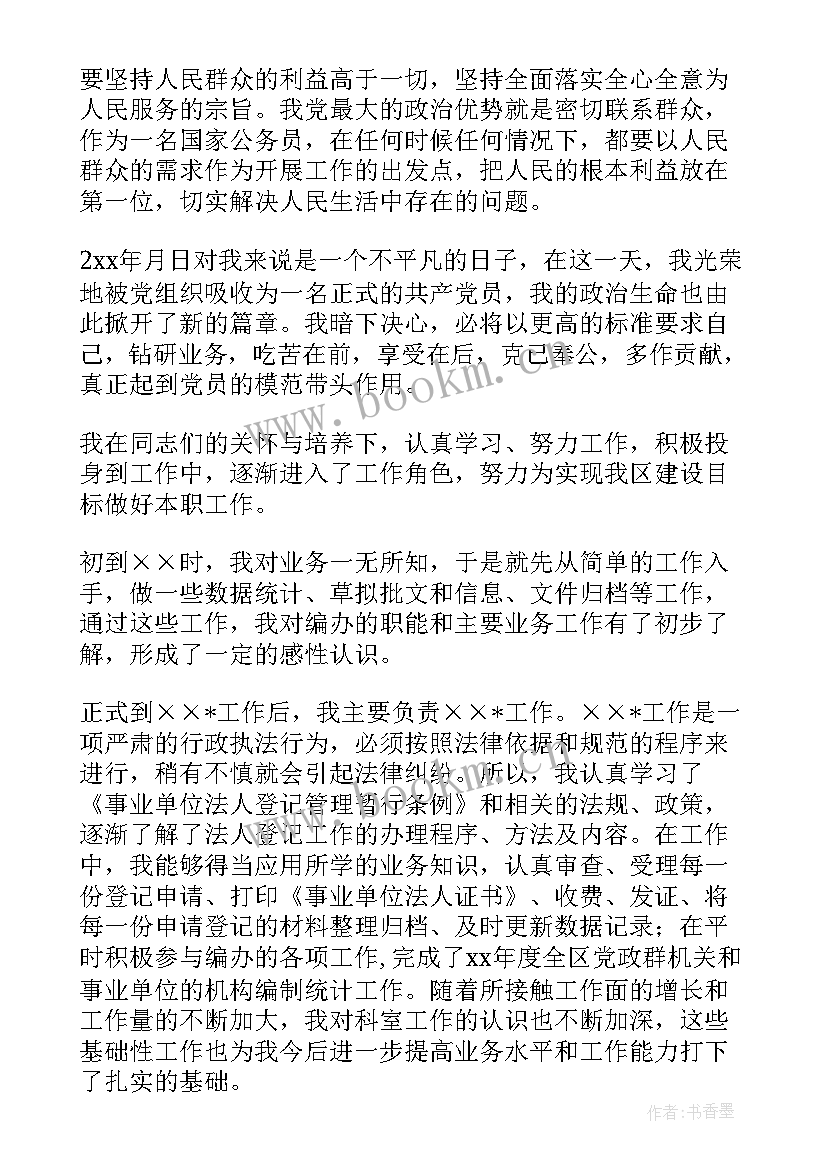 要坚持人民群众的利益高于一切，坚持全面落实全心全意为人民服务的宗旨。我党最大的政治优势就是密切联系群众，作为一名国家公务员，在任何时候任何情况下，都要以人民群众的需求作为开展工作的出发点，把人民的根本利益放在第一位，切实解决人民生活中存在的问题。

2xx年月日对我来说是一个不平凡的日子，在这一天，我光荣地被党组织吸收为一名正式的共产党员，我的政治生命也由此掀开了新的篇章。我暗下决心，必将以更高的标准要求自己，钻研业务，吃苦在前，享受在后，克己奉公，多作贡献，真正起到党员的模范带头作用。

我在同志们的关怀与培养下，认真学习、努力工作，积极投身到工作中，逐渐进入了工作角色，努力为实现我区建设目标做好本职工作。

初到××时，我对业务一无所知，于是就先从简单的工作入手，做一些数据统计、草拟批文和信息、文件归档等工作，通过这些工作，我对编办的职能和主要业务工作有了初步了解，形成了一定的感性认识。

正式到××*工作后，我主要负责××*工作。××*工作是一项严肃的行政执法行为，必须按照法律依据和规范的程序来进行，稍有不慎就会引起法律纠纷。所以，我认真学习了《事业单位法人登记管理暂行条例》和相关的法规、政策，逐渐了解了法人登记工作的办理程序、方法及内容。在工作中，我能够得当应用所学的业务知识，认真审查、受理每一份登记申请、打印《事业单位法人证书》、收费、发证、将每一份申请登记的材料整理归档、及时更新数据记录；在平时积极参与编办的各项工作，完成了xx年度全区党政群机关和事业单位的机构编制统计工作。随着所接触工作面的增长和工作量的不断加大，我对科室工作的认识也不断加深，这些基础性工作也为我今后进一步提高业务水平和工作能力打下了扎实的基础。

www.bookm.com

作者：书香墨